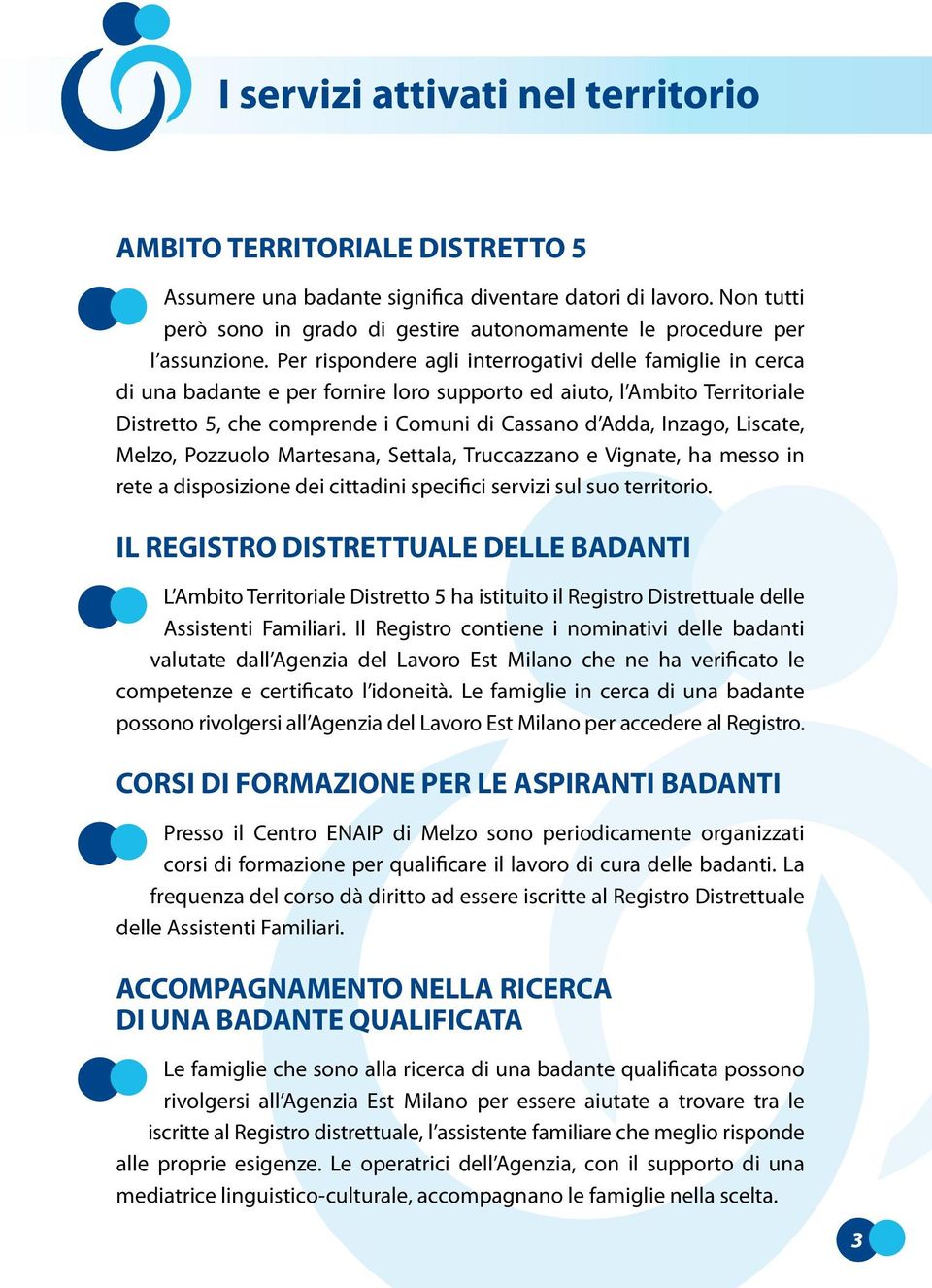 I servizi attivati nel territorio

AMBITO TERRITORIALE DISTRETTO 5

Assumere una badante significa diventare datori di lavoro. Non tutti però sono in grado di gestire autonomamente le procedure per l'assunzione. Per rispondere agli interrogativi delle famiglie in cerca di una badante e per fornire loro supporto ed aiuto, l'Ambito Territoriale Distretto 5, che comprende i Comuni di Cassano d'Adda, Inzago, Liscate, Melzo, Pozzuolo Martesana, Settala, Truccazzano e Vignate, ha messo in rete a disposizione dei cittadini specifici servizi sul suo territorio.

IL REGISTRO DISTRETTUALE DELLE BADANTI

L'Ambito Territoriale Distretto 5 ha istituito il Registro Distrettuale delle Assistenti Familiari. Il Registro contiene i nominativi delle badanti valutate dall'Agenzia del Lavoro Est Milano che ne ha verificato le competenze e certificato l'idoneità. Le famiglie in cerca di una badante possono rivolgersi all'Agenzia del Lavoro Est Milano per accedere al Registro.

CORSI DI FORMAZIONE PER LE ASPIRANTI BADANTI

Presso il Centro ENAIP di Melzo sono periodicamente organizzati corsi di formazione per qualificare il lavoro di cura delle badanti. La frequenza del corso dà diritto ad essere iscritte al Registro Distrettuale delle Assistenti Familiari.

ACCOMPAGNAMENTO NELLA RICERCA DI UNA BADANTE QUALIFICATA

Le famiglie che sono alla ricerca di una badante qualificata possono rivolgersi all'Agenzia Est Milano per essere aiutate a trovare tra le iscritte al Registro distrettuale, l'assistente familiare che meglio risponde alle proprie esigenze. Le operatrici dell'Agenzia, con il supporto di una mediatrice linguistico-culturale, accompagnano le famiglie nella scelta.

3